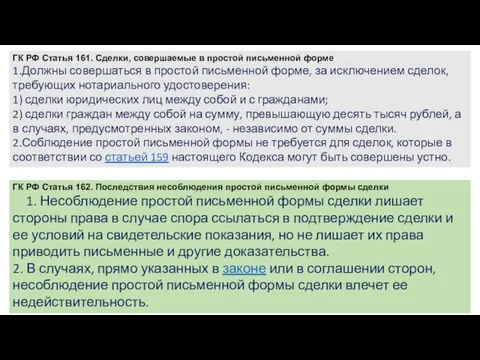 ГК РФ Статья 161. Сделки, совершаемые в простой письменной форме
1.Должны совершаться в простой письменной форме, за исключением сделок, требующих нотариального удостоверения:
1) сделки юридических лиц между собой и с гражданами;
2) сделки граждан между собой на сумму, превышающую десять тысяч рублей, а в случаях, предусмотренных законом, - независимо от суммы сделки.
2.Соблюдение простой письменной формы не требуется для сделок, которые в соответствии со статьей 159 настоящего Кодекса могут быть совершены устно.

ГК РФ Статья 162. Последствия несоблюдения простой письменной формы сделки
1. Несоблюдение простой письменной формы сделки лишает стороны права в случае спора ссылаться в подтверждение сделки и ее условий на свидетельские показания, но не лишает их права приводить письменные и другие доказательства.
2. В случаях, прямо указанных в законе или в соглашении сторон, несоблюдение простой письменной формы сделки влечет ее недействительность.